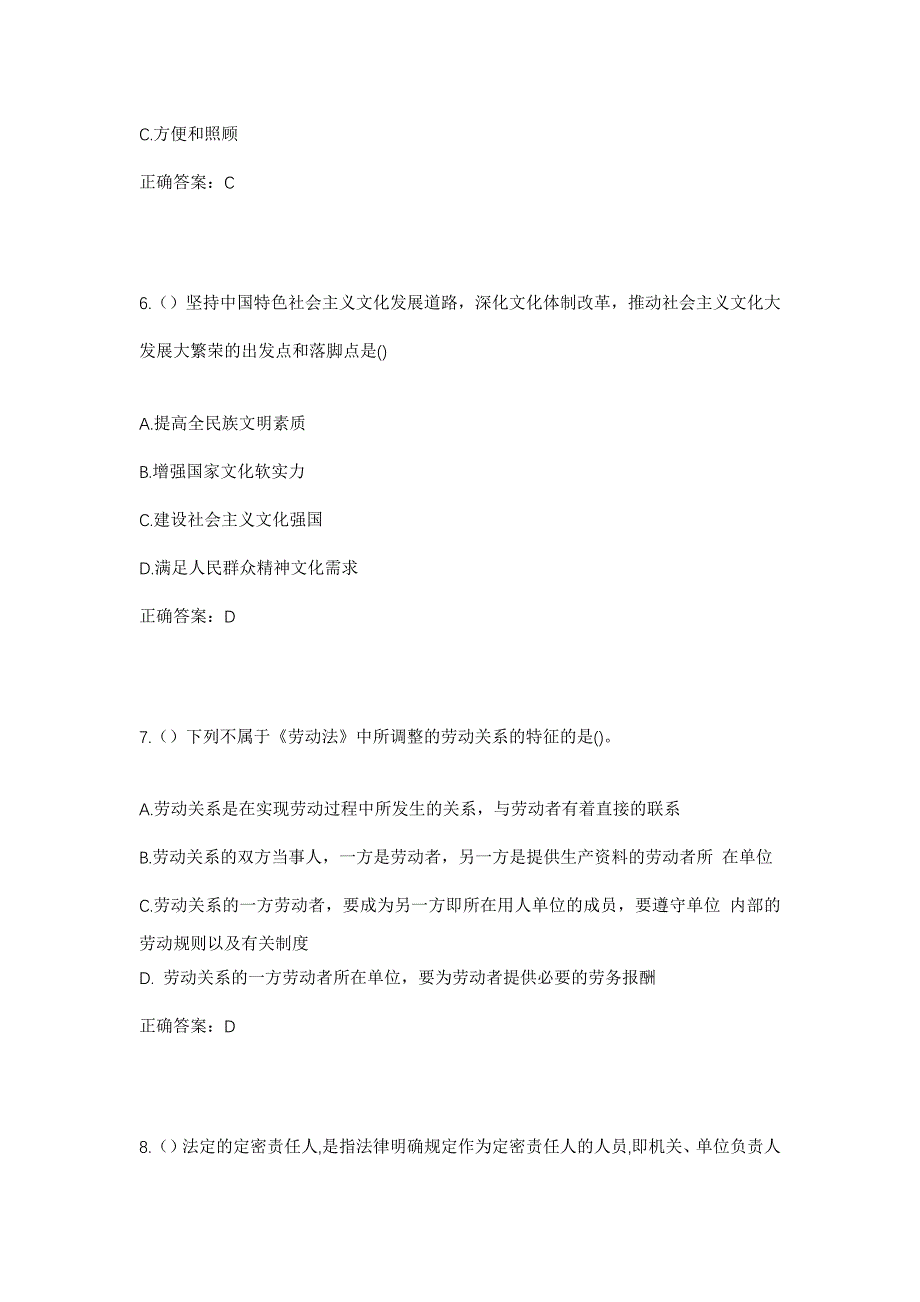 C.方便和照顾

正确答案：C

6.（）坚持中国特色社会主义文化发展道路，深化文化体制改革，推动社会主义文化大发展大繁荣的出发点和落脚点是()

A.提高全民族文明素质

B.增强国家文化软实力

C.建设社会主义文化强国

D.满足人民群众精神文化需求

正确答案：D

7.（）下列不属于《劳动法》中所调整的劳动关系的特征的是()。

A.劳动关系是在实现劳动过程中所发生的关系，与劳动者有着直接的联系

B.劳动关系的双方当事人，一方是劳动者，另一方是提供生产资料的劳动者所 在单位

C.劳动关系的一方劳动者，要成为另一方即所在用人单位的成员，要遵守单位 内部的劳动规则以及有关制度

D. 劳动关系的一方劳动者所在单位，要为劳动者提供必要的劳务报酬

正确答案：D

8.（）法定的定密责任人,是指法律明确规定作为定密责任人的人员,即机关、单位负责人